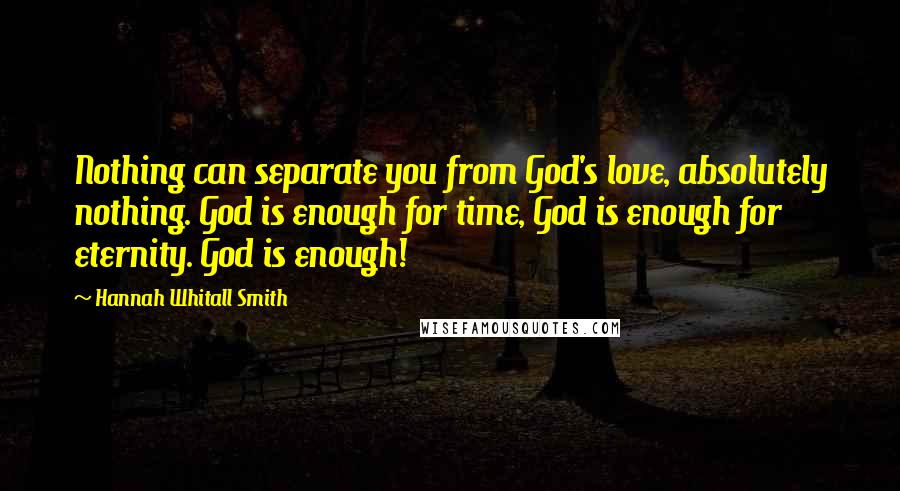 Nothing can separate you from God's love, absolutely nothing. God is enough for time, God is enough for eternity. God is enough!

~ Hannah Whitall Smith

WISEFAMOUSQUOTES.COM